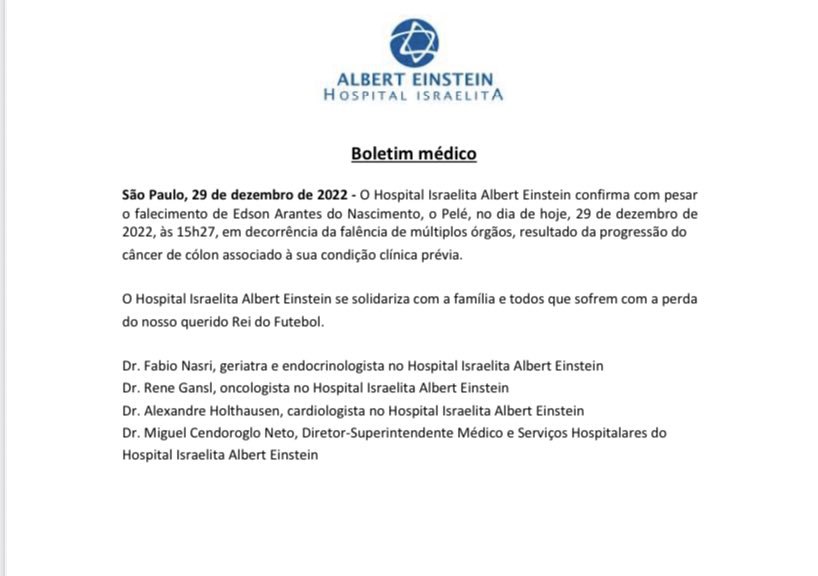 ALBERT EINSTEIN
HOSPITAL ISRAELITA

Boletim médico

São Paulo, 29 de dezembro de 2022 - O Hospital Israelita Albert Einstein confirma com pesar o falecimento de Edson Arantes do Nascimento, o Pelé, no dia de hoje, 29 de dezembro de 2022, às 15h27, em decorrência da falência de múltiplos órgãos, resultado da progressão do câncer de cólon associado à sua condição clínica prévia.

O Hospital Israelita Albert Einstein se solidariza com a família e todos que sofrem com a perda do nosso querido Rei do Futebol.

Dr. Fabio Nasri, geriatra e endocrinologista no Hospital Israelita Albert Einstein
Dr. Rene Gansl, oncologista no Hospital Israelita Albert Einstein
Dr. Alexandre Holthausen, cardiologista no Hospital Israelita Albert Einstein
Dr. Miguel Cendoroglo Neto, Diretor-Superintendente Médico e Serviços Hospitalares do Hospital Israelita Albert Einstein